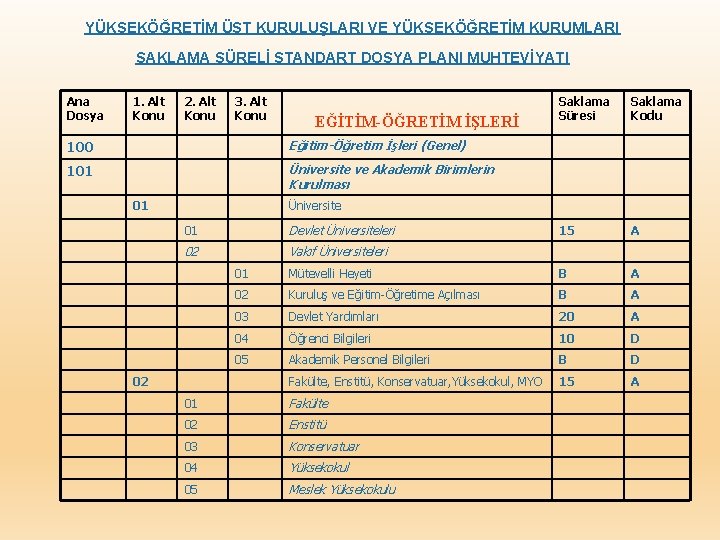 YÜKSEKÖĞRETİM ÜST KURULUŞLARI VE YÜKSEKÖĞRETİM KURUMLARI

SAKLAMA SÜRELİ STANDART DOSYA PLANI MUHTEVİYATI

| Ana Dosya | 1. Alt Konu | 2. Alt Konu | 3. Alt Konu | EĞİTİM-ÖĞRETİM İŞLERİ | Saklama Süresi | Saklama Kodu |
|---|---|---|---|---|---|---|
| 100 | | | | Eğitim-Öğretim İşleri (Genel) | | |
| 101 | | | | Üniversite ve Akademik Birimlerin Kurulması | | |
| | 01 | | | Üniversite | | |
| | | 01 | | Devlet Üniversiteleri | 15 | A |
| | | 02 | | Vakıf Üniversiteleri | | |
| | | | 01 | Mütevelli Heyeti | B | A |
| | | | 02 | Kuruluş ve Eğitim-Öğretime Açılması | B | A |
| | | | 03 | Devlet Yardımları | 20 | A |
| | | | 04 | Öğrenci Bilgileri | 10 | D |
| | | | 05 | Akademik Personel Bilgileri | B | D |
| | 02 | | | Fakülte, Enstitü, Konservatuar, Yüksekokul, MYO | 15 | A |
| | | 01 | | Fakülte | | |
| | | 02 | | Enstitü | | |
| | | 03 | | Konservatuar | | |
| | | 04 | | Yüksekokul | | |
| | | 05 | | Meslek Yüksekokulu | | |